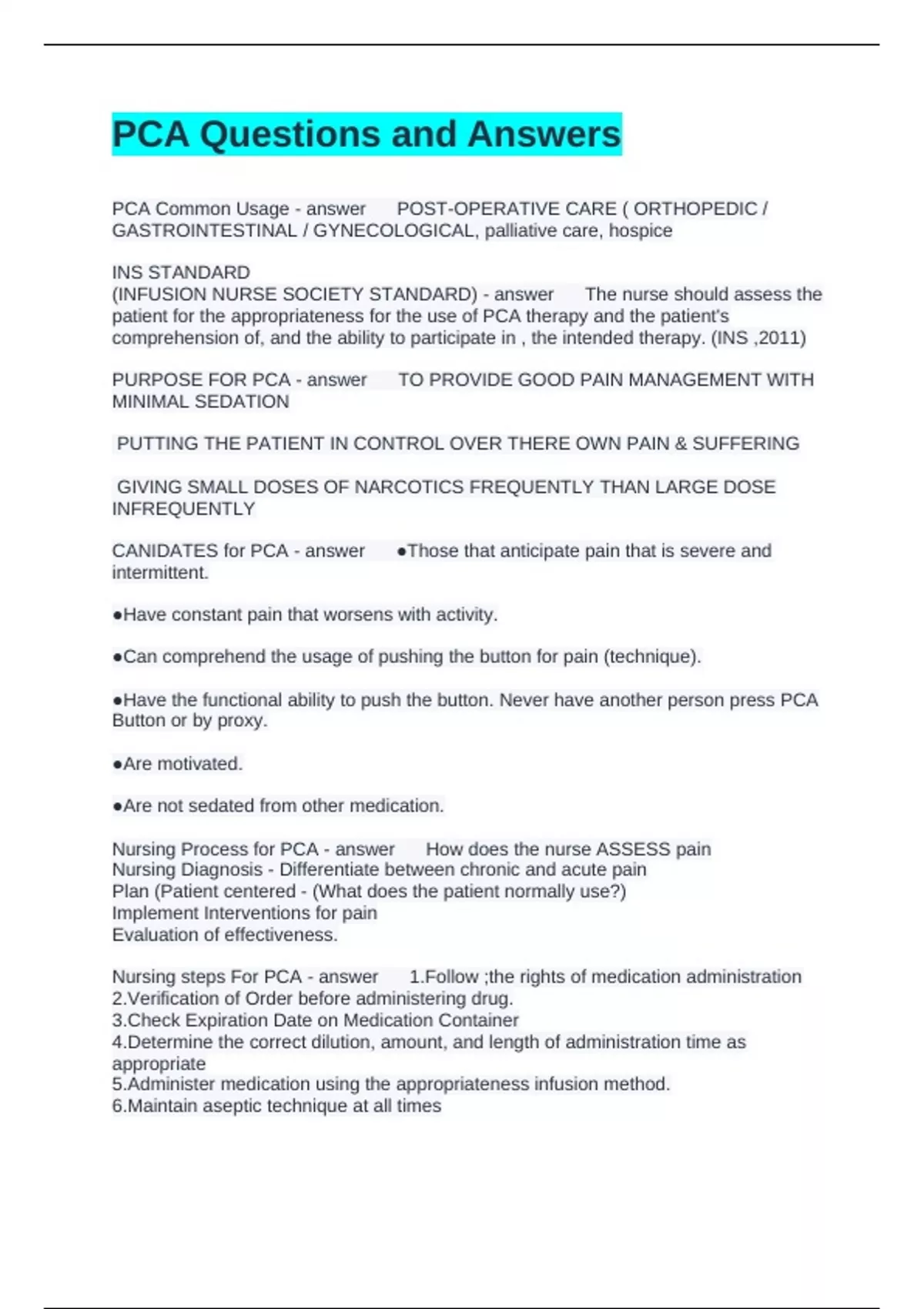 PCA Questions and Answers

PCA Common Usage - answer POST-OPERATIVE CARE ( ORTHOPEDIC / GASTROINTESTINAL / GYNECOLOGICAL, palliative care, hospice

INS STANDARD
(INFUSION NURSE SOCIETY STANDARD) - answer The nurse should assess the patient for the appropriateness for the use of PCA therapy and the patient's comprehension of, and the ability to participate in , the intended therapy. (INS ,2011)

PURPOSE FOR PCA - answer TO PROVIDE GOOD PAIN MANAGEMENT WITH MINIMAL SEDATION

PUTTING THE PATIENT IN CONTROL OVER THERE OWN PAIN & SUFFERING

GIVING SMALL DOSES OF NARCOTICS FREQUENTLY THAN LARGE DOSE INFREQUENTLY

CANIDATES for PCA - answer ●Those that anticipate pain that is severe and intermittent.

●Have constant pain that worsens with activity.

●Can comprehend the usage of pushing the button for pain (technique).

●Have the functional ability to push the button. Never have another person press PCA Button or by proxy.

●Are motivated.

●Are not sedated from other medication.

Nursing Process for PCA - answer How does the nurse ASSESS pain
Nursing Diagnosis - Differentiate between chronic and acute pain
Plan (Patient centered - (What does the patient normally use?)
Implement Interventions for pain
Evaluation of effectiveness.

Nursing steps For PCA - answer 1.Follow ;the rights of medication administration
2.Verification of Order before administering drug.
3.Check Expiration Date on Medication Container
4.Determine the correct dilution, amount, and length of administration time as appropriate
5.Administer medication using the appropriateness infusion method.
6.Maintain aseptic technique at all times